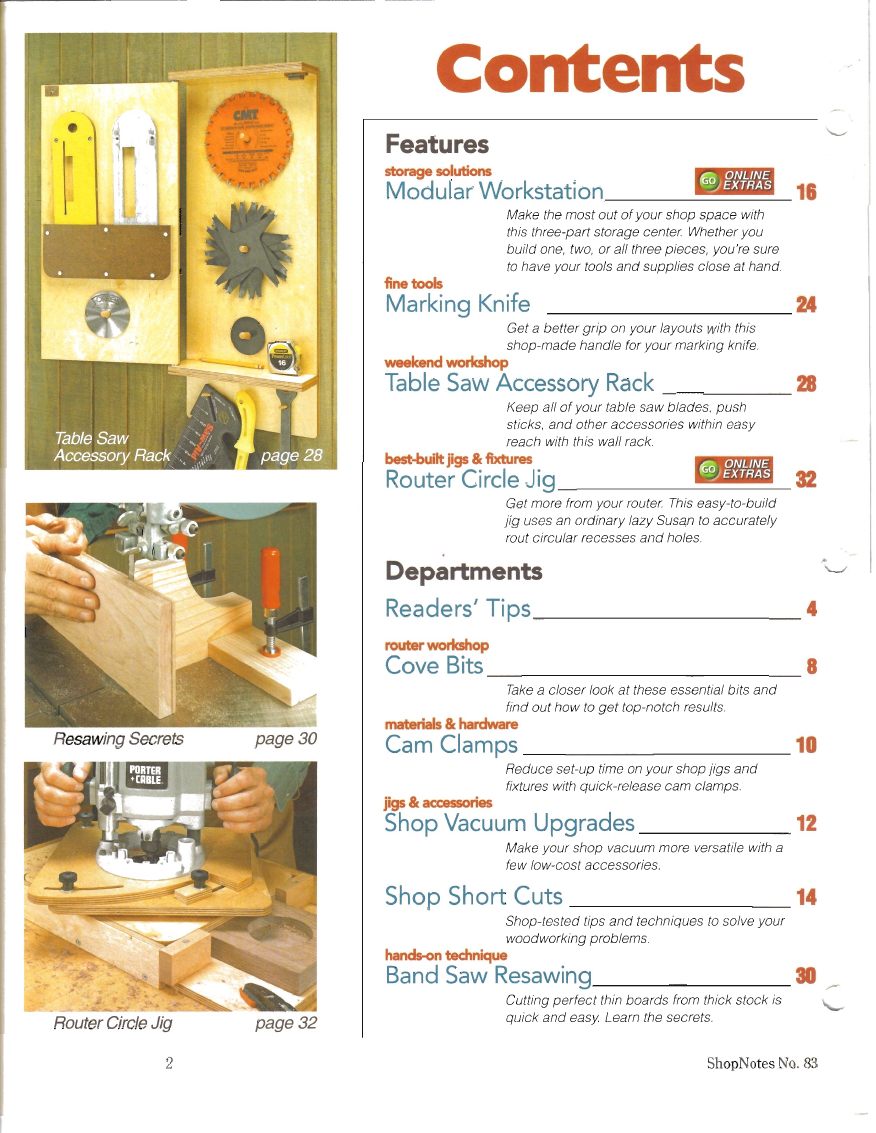 Table Saw Accessory Rack page 28

Resawing Secrets page 30

PORTER CABLE

Router Circle Jig page 32

Contents

Features

storage solutions
Modular Workstation GO ONLINE EXTRAS 16
Make the most out of your shop space with this three-part storage center. Whether you build one, two, or all three pieces, you're sure to have your tools and supplies close at hand.

fine tools
Marking Knife 24
Get a better grip on your layouts with this shop-made handle for your marking knife.

weekend workshop
Table Saw Accessory Rack 28
Keep all of your table saw blades, push sticks, and other accessories within easy reach with this wall rack.

best-built jigs & fixtures
Router Circle Jig GO ONLINE EXTRAS 32
Get more from your router. This easy-to-build jig uses an ordinary lazy Susan to accurately rout circular recesses and holes.

Departments

Readers' Tips 4

router workshop
Cove Bits 8
Take a closer look at these essential bits and find out how to get top-notch results.

materials & hardware
Cam Clamps 10
Reduce set-up time on your shop jigs and fixtures with quick-release cam clamps.

jigs & accessories
Shop Vacuum Upgrades 12
Make your shop vacuum more versatile with a few low-cost accessories.

Shop Short Cuts 14
Shop-tested tips and techniques to solve your woodworking problems.

hands-on technique
Band Saw Resawing 30
Cutting perfect thin boards from thick stock is quick and easy. Learn the secrets.

2

ShopNotes No. 83